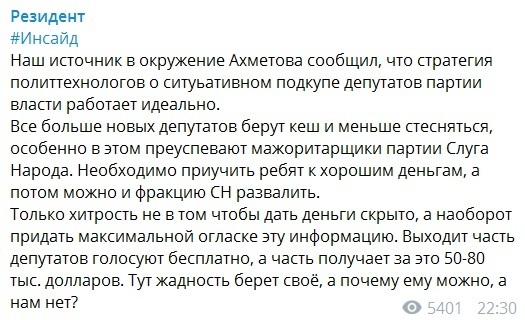 Резидент
#Инсайд
Наш источник в окружение Ахметова сообщил, что стратегия политтехнологов о ситуьативном подкупе депутатов партии власти работает идеально.
Все больше новых депутатов берут кеш и меньше стесняться, особенно в этом преуспевают мажоритарщики партии Слуга Народа. Необходимо приучить ребят к хорошим деньгам, а потом можно и фракцию СН развалить.
Только хитрость не в том чтобы дать деньги скрыто, а наоборот придать максимальной огласке эту информацию. Выходит часть депутатов голосуют бесплатно, а часть получает за это 50-80 тыс. долларов. Тут жадность берет своё, а почему ему можно, а нам нет?
5401 22:30